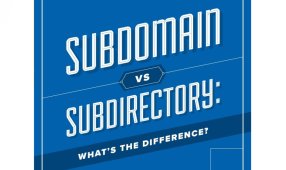 SUBDOMAIN
VS
SUBDIRECTORY:
WHAT'S THE DIFFERENCE?